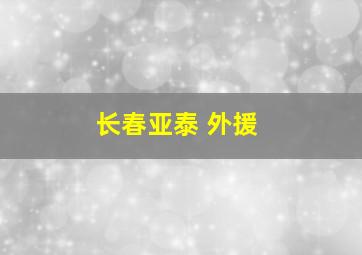 长春亚泰 外援